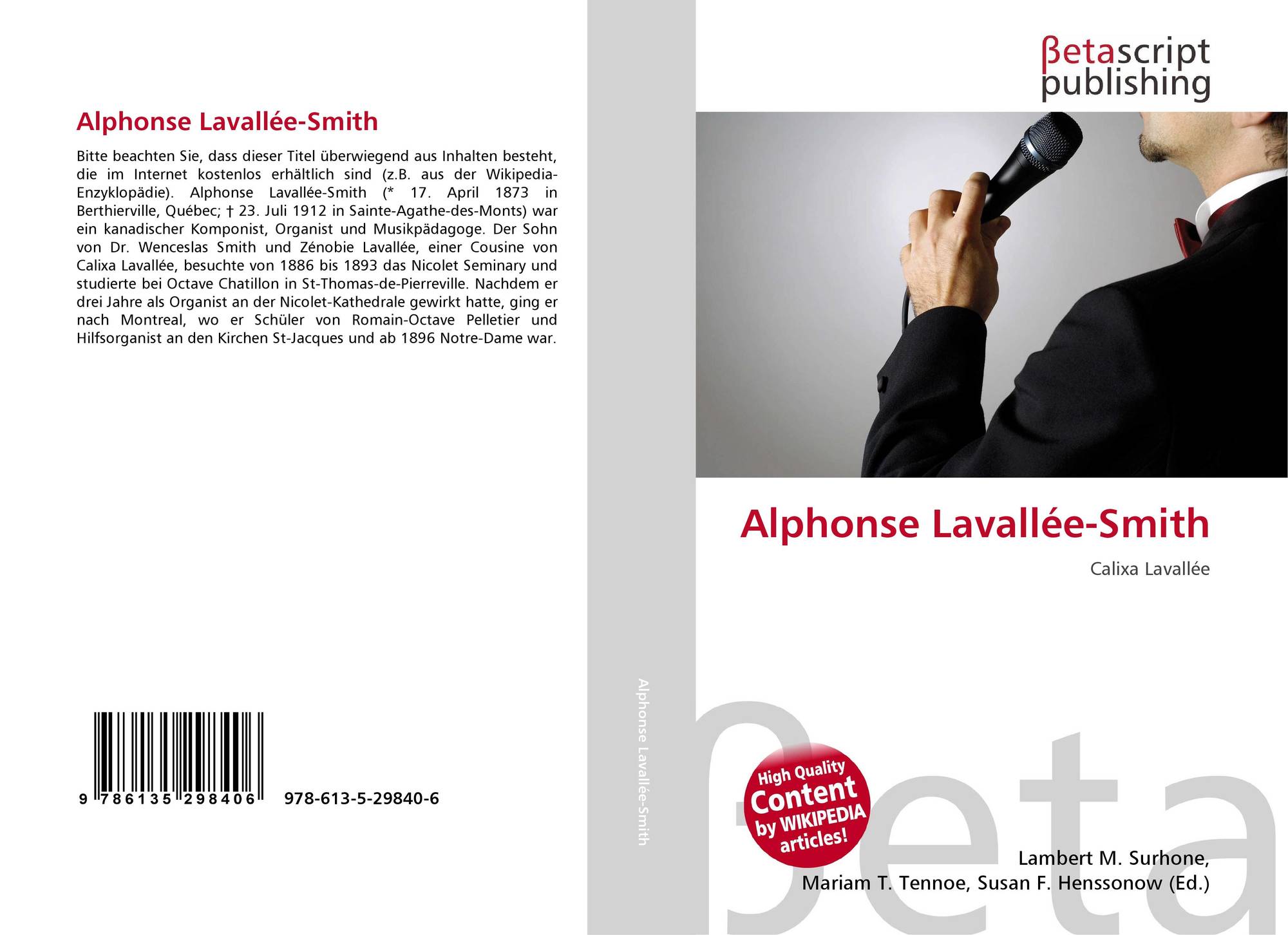 Alphonse Lavallée-Smith

Bitte beachten Sie, dass dieser Titel überwiegend aus Inhalten besteht, die im Internet kostenlos erhältlich sind (z.B. aus der Wikipedia-Enzyklopädie). Alphonse Lavallée-Smith (* 17. April 1873 in Berthierville, Québec; † 23. Juli 1912 in Sainte-Agathe-des-Monts) war ein kanadischer Komponist, Organist und Musikpädagoge. Der Sohn von Dr. Wenceslas Smith und Zénobie Lavallée, einer Cousine von Calixa Lavallée, besuchte von 1886 bis 1893 das Nicolet Seminary und studierte bei Octave Chatillon in St-Thomas-de-Pierreville. Nachdem er drei Jahre als Organist an der Nicolet-Kathedrale gewirkt hatte, ging er nach Montreal, wo er Schüler von Romain-Octave Pelletier und Hilfsorganist an den Kirchen St-Jacques und ab 1896 Notre-Dame war.

9 786135 298406 978-613-5-29840-6

Alphonse Lavallée-Smith

βetascript
publishing

Alphonse Lavallée-Smith

Calixa Lavallée

High Quality
Content
by WIKIPEDIA
articles!

Lambert M. Surhone,
Mariam T. Tennoe, Susan F. Henssonow (Ed.)

βeta